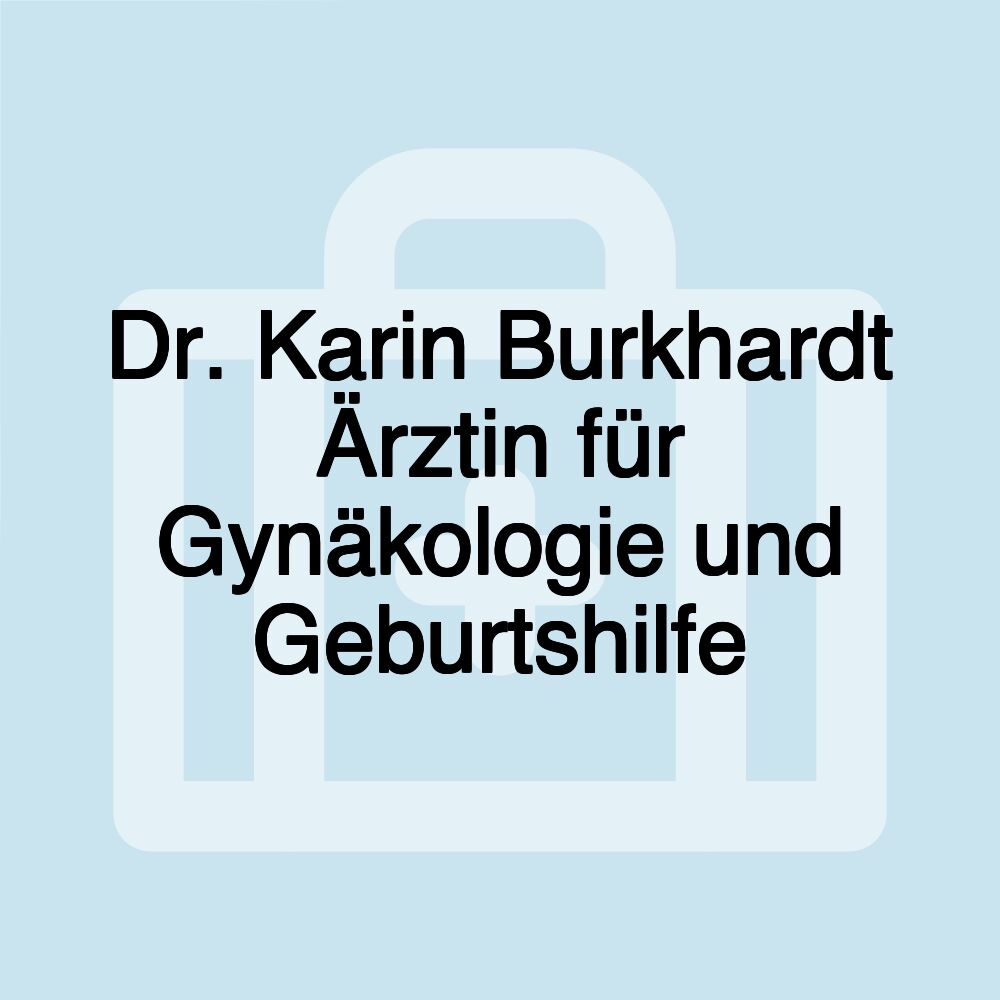 Dr. Karin Burkhardt Ärztin für Gynäkologie und Geburtshilfe